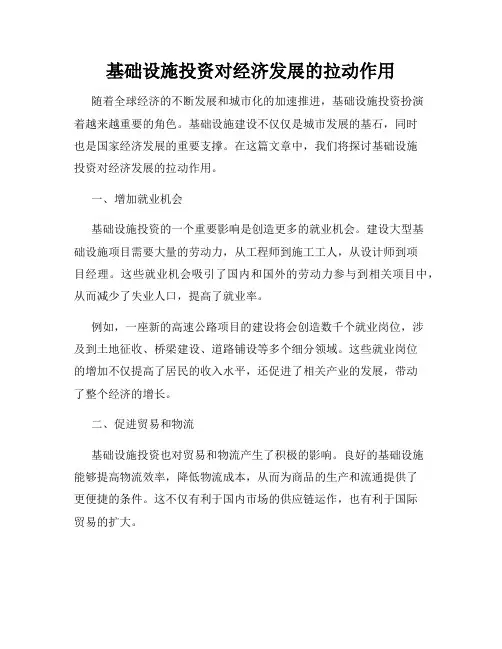 基础设施投资对经济发展的拉动作用

随着全球经济的不断发展和城市化的加速推进，基础设施投资扮演着越来越重要的角色。基础设施建设不仅仅是城市发展的基石，同时也是国家经济发展的重要支撑。在这篇文章中，我们将探讨基础设施投资对经济发展的拉动作用。

一、增加就业机会

基础设施投资的一个重要影响是创造更多的就业机会。建设大型基础设施项目需要大量的劳动力，从工程师到施工工人，从设计师到项目经理。这些就业机会吸引了国内和国外的劳动力参与到相关项目中，从而减少了失业人口，提高了就业率。

例如，一座新的高速公路项目的建设将会创造数千个就业岗位，涉及到土地征收、桥梁建设、道路铺设等多个细分领域。这些就业岗位的增加不仅提高了居民的收入水平，还促进了相关产业的发展，带动了整个经济的增长。

二、促进贸易和物流

基础设施投资也对贸易和物流产生了积极的影响。良好的基础设施能够提高物流效率，降低物流成本，从而为商品的生产和流通提供了更便捷的条件。这不仅有利于国内市场的供应链运作，也有利于国际贸易的扩大。